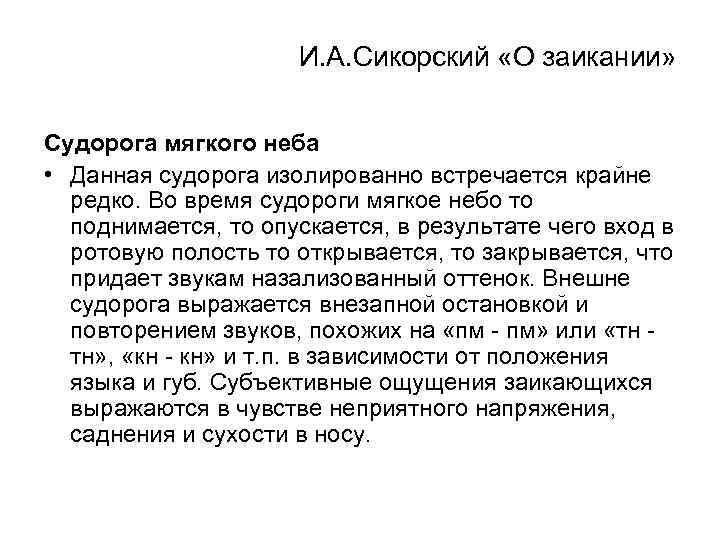 И.А.Сикорский «О заикании»

Судорога мягкого неба

• Данная судорога изолированно встречается крайне редко. Во время судороги мягкое небо то поднимается, то опускается, в результате чего вход в ротовую полость то открывается, то закрывается, что придает звукам назализованный оттенок. Внешне судорога выражается внезапной остановкой и повторением звуков, похожих на «пм - пм» или «тн - тн», «кн - кн» и т.п. в зависимости от положения языка и губ. Субъективные ощущения заикающихся выражаются в чувстве неприятного напряжения, саднения и сухости в носу.